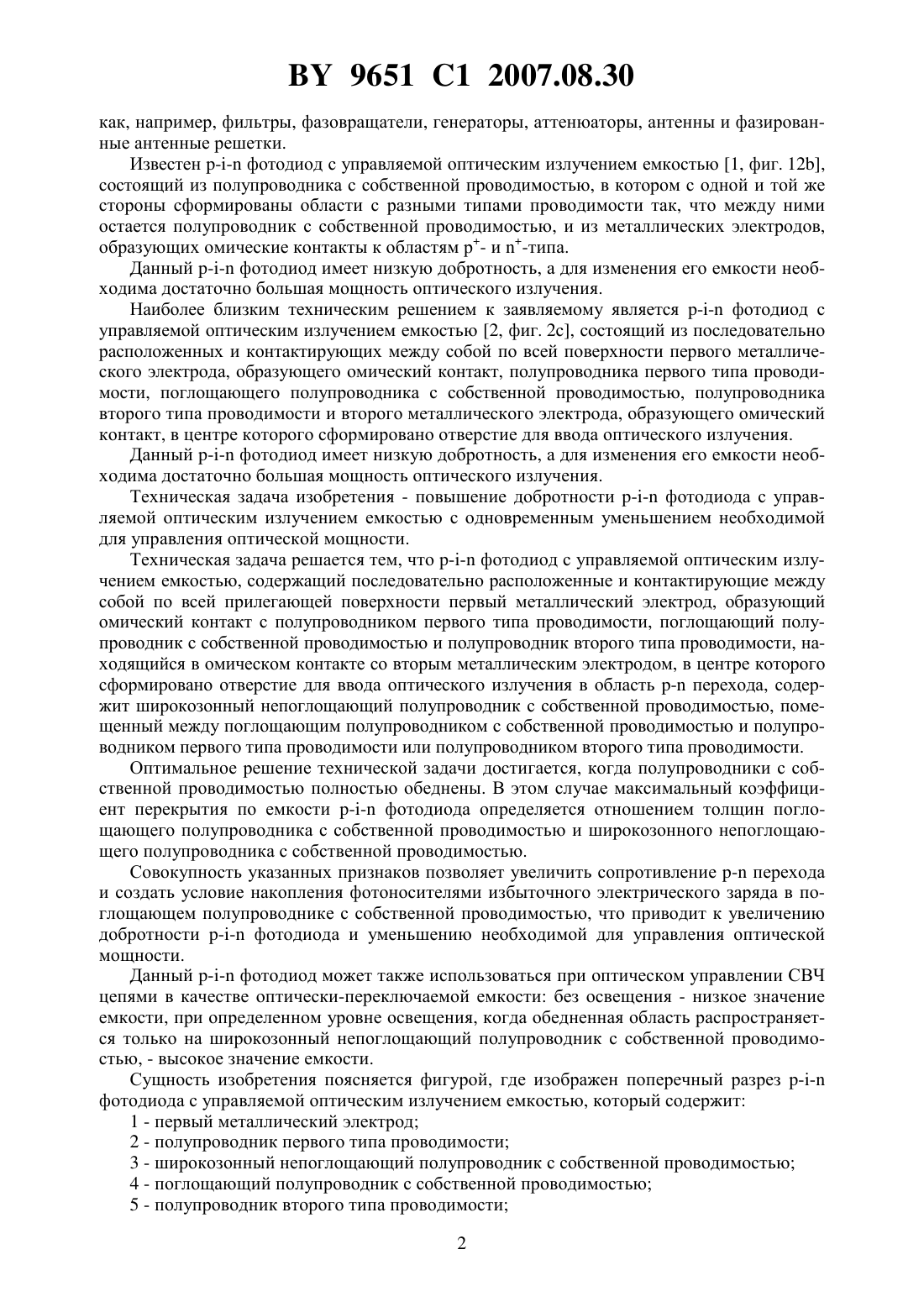 BY 9651 C1 2007.08.30

как, например, фильтры, фазовращатели, генераторы, аттенюаторы, антенны и фазированные антенные решетки.

Известен p-i-n фотодиод с управляемой оптическим излучением емкостью [1, фиг. 12b], состоящий из полупроводника с собственной проводимостью, в котором с одной и той же стороны сформированы области с разными типами проводимости так, что между ними остается полупроводник с собственной проводимостью, и из металлических электродов, образующих омические контакты к областям $p^+$- и $n^+$-типа.

Данный p-i-n фотодиод имеет низкую добротность, а для изменения его емкости необходима достаточно большая мощность оптического излучения.

Наиболее близким техническим решением к заявляемому является p-i-n фотодиод с управляемой оптическим излучением емкостью [2, фиг. 2c], состоящий из последовательно расположенных и контактирующих между собой по всей поверхности первого металлического электрода, образующего омический контакт, полупроводника первого типа проводимости, поглощающего полупроводника с собственной проводимостью, полупроводника второго типа проводимости и второго металлического электрода, образующего омический контакт, в центре которого сформировано отверстие для ввода оптического излучения.

Данный p-i-n фотодиод имеет низкую добротность, а для изменения его емкости необходима достаточно большая мощность оптического излучения.

Техническая задача изобретения - повышение добротности p-i-n фотодиода с управляемой оптическим излучением емкостью с одновременным уменьшением необходимой для управления оптической мощности.

Техническая задача решается тем, что p-i-n фотодиод с управляемой оптическим излучением емкостью, содержащий последовательно расположенные и контактирующие между собой по всей прилегающей поверхности первый металлический электрод, образующий омический контакт с полупроводником первого типа проводимости, поглощающий полупроводник с собственной проводимостью и полупроводник второго типа проводимости, находящийся в омическом контакте со вторым металлическим электродом, в центре которого сформировано отверстие для ввода оптического излучения в область p-n перехода, содержит широкозонный непоглощающий полупроводник с собственной проводимостью, помещенный между поглощающим полупроводником с собственной проводимостью и полупроводником первого типа проводимости или полупроводником второго типа проводимости.

Оптимальное решение технической задачи достигается, когда полупроводники с собственной проводимостью полностью обеднены. В этом случае максимальный коэффициент перекрытия по емкости p-i-n фотодиода определяется отношением толщин поглощающего полупроводника с собственной проводимостью и широкозонного непоглощающего полупроводника с собственной проводимостью.

Совокупность указанных признаков позволяет увеличить сопротивление p-n перехода и создать условие накопления фотоносителями избыточного электрического заряда в поглощающем полупроводнике с собственной проводимостью, что приводит к увеличению добротности p-i-n фотодиода и уменьшению необходимой для управления оптической мощности.

Данный p-i-n фотодиод может также использоваться при оптическом управлении СВЧ цепями в качестве оптически-переключаемой емкости: без освещения - низкое значение емкости, при определенном уровне освещения, когда обедненная область распространяется только на широкозонный непоглощающий полупроводник с собственной проводимостью, - высокое значение емкости.

Сущность изобретения поясняется фигурой, где изображен поперечный разрез p-i-n фотодиода с управляемой оптическим излучением емкостью, который содержит:

1 - первый металлический электрод;

2 - полупроводник первого типа проводимости;

3 - широкозонный непоглощающий полупроводник с собственной проводимостью;

4 - поглощающий полупроводник с собственной проводимостью;

5 - полупроводник второго типа проводимости;

2